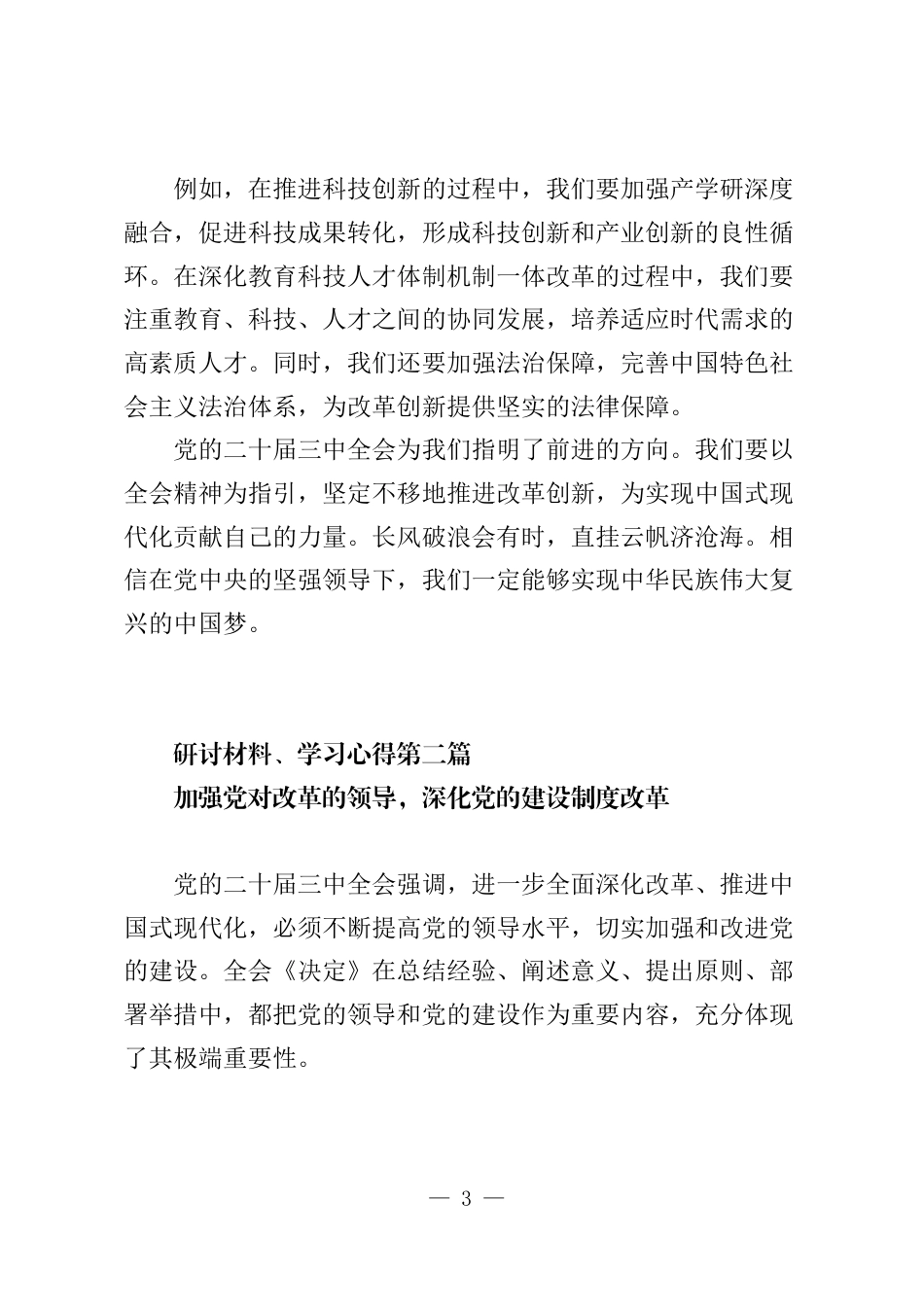 例如，在推进科技创新的过程中，我们要加强产学研深度融合，促进科技成果转化，形成科技创新和产业创新的良性循环。在深化教育科技人才体制机制一体改革的过程中，我们要注重教育、科技、人才之间的协同发展，培养适应时代需求的高素质人才。同时，我们还要加强法治保障，完善中国特色社会主义法治体系，为改革创新提供坚实的法律保障。

党的二十届三中全会为我们指明了前进的方向。我们要以全会精神为指引，坚定不移地推进改革创新，为实现中国式现代化贡献自己的力量。长风破浪会有时，直挂云帆济沧海。相信在党中央的坚强领导下，我们一定能够实现中华民族伟大复兴的中国梦。

研讨材料、学习心得第二篇
加强党对改革的领导，深化党的建设制度改革

党的二十届三中全会强调，进一步全面深化改革、推进中国式现代化，必须不断提高党的领导水平，切实加强和改进党的建设。全会《决定》在总结经验、阐述意义、提出原则、部署举措中，都把党的领导和党的建设作为重要内容，充分体现了其极端重要性。

— 3 —